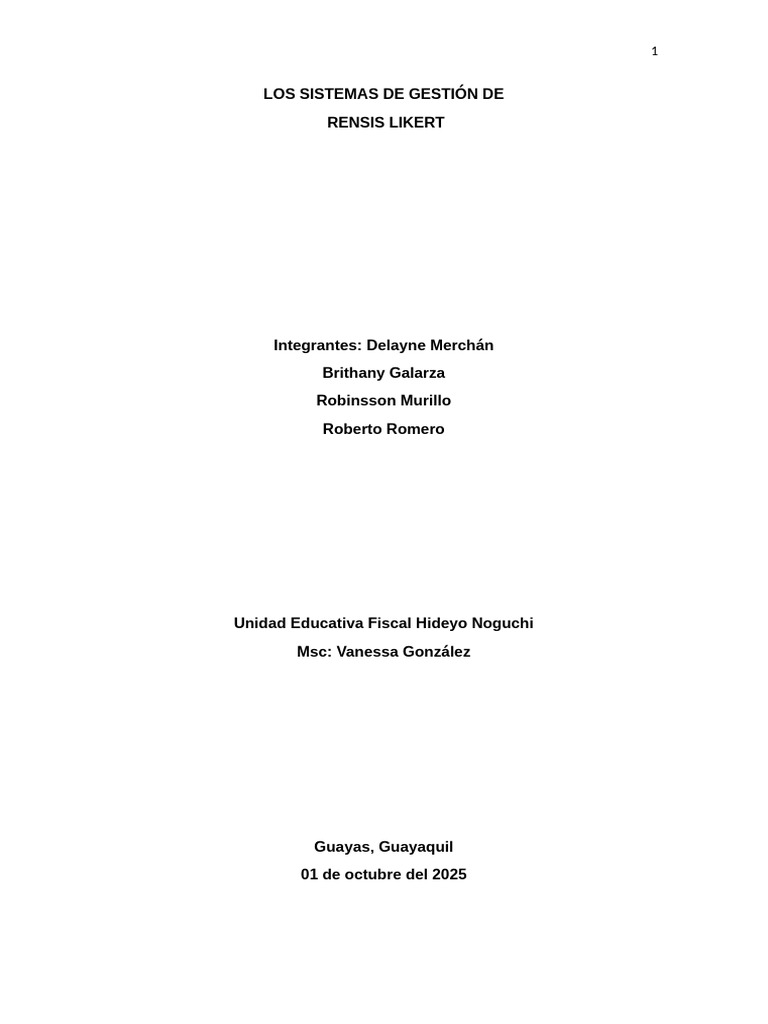 1

LOS SISTEMAS DE GESTIÓN DE
RENSIS LIKERT

Integrantes: Delayne Merchán
Brithany Galarza
Robinsson Murillo
Roberto Romero

Unidad Educativa Fiscal Hideyo Noguchi
Msc: Vanessa González

Guayas, Guayaquil
01 de octubre del 2025